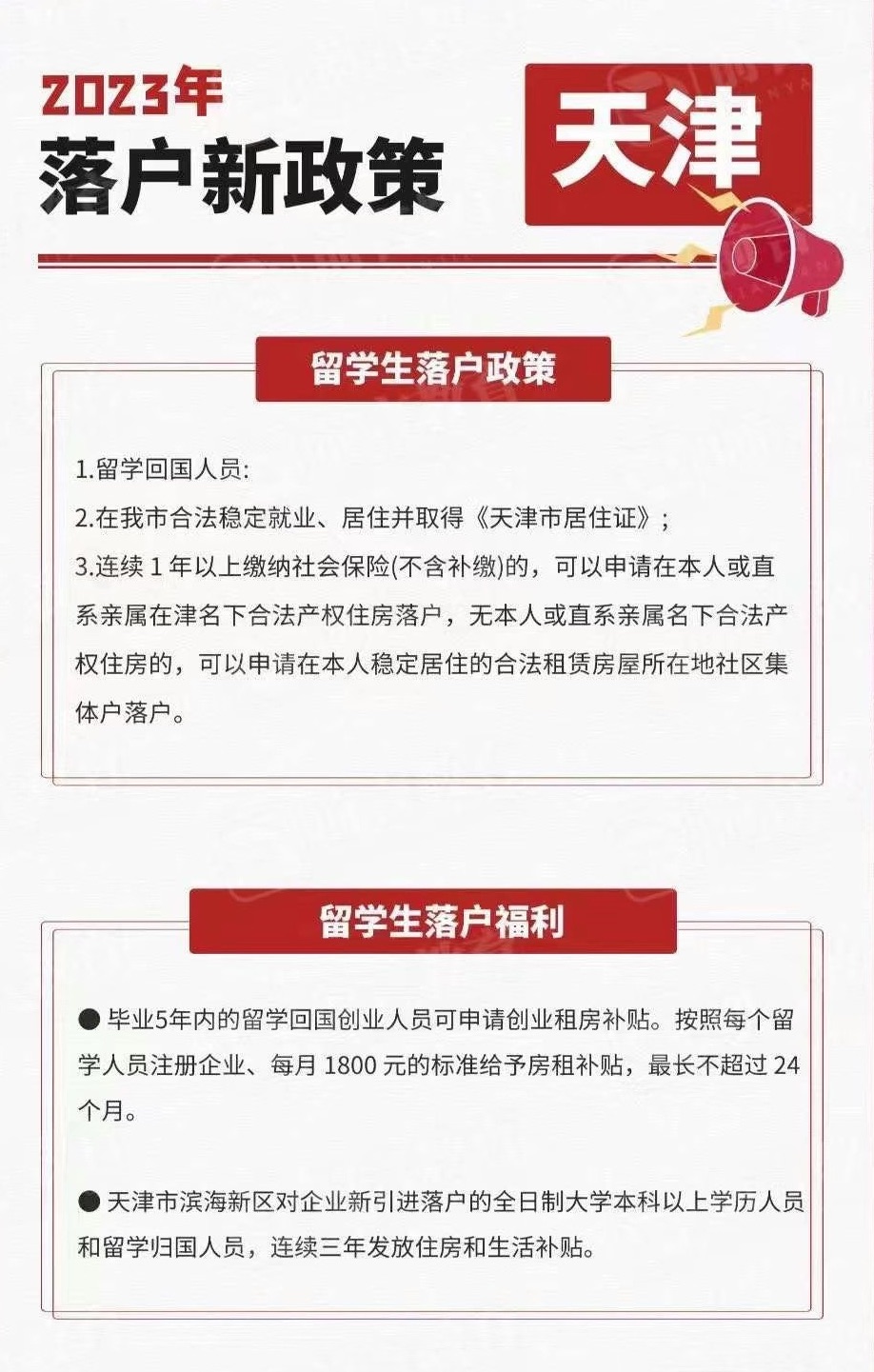 2023年
落户新政策

天津

留学生落户政策

1.留学回国人员:
2.在我市合法稳定就业、居住并取得《天津市居住证》;
3.连续 1 年以上缴纳社会保险(不含补缴)的，可以申请在本人或直系亲属在津名下合法产权住房落户，无本人或直系亲属名下合法产权住房的，可以申请在本人稳定居住的合法租赁房屋所在地社区集体户落户。

留学生落户福利

● 毕业5年内的留学回国创业人员可申请创业租房补贴。按照每个留学人员注册企业、每月 1800 元的标准给予房租补贴，最长不超过 24 个月。

● 天津市滨海新区对企业新引进落户的全日制大学本科以上学历人员和留学归国人员，连续三年发放住房和生活补贴。